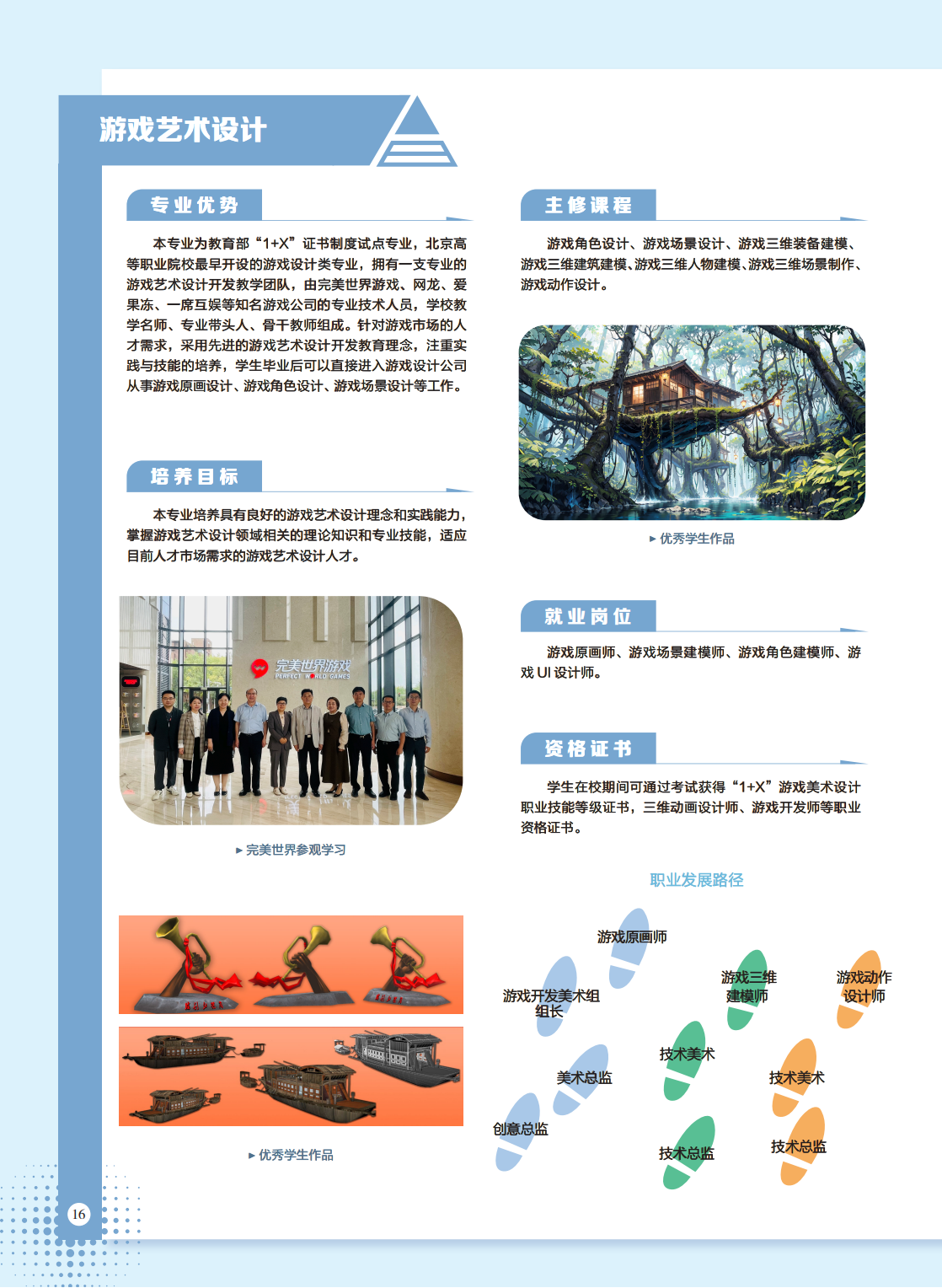 游戏艺术设计

专业优势

本专业为教育部“1+X”证书制度试点专业，北京高等职业院校最早开设的游戏设计类专业，拥有一支专业的游戏艺术设计开发教学团队，由完美世界游戏、网龙、爱果冻、一席互娱等知名游戏公司的专业技术人员，学校教学名师、专业带头人、骨干教师组成。针对游戏市场的人才需求，采用先进的游戏艺术设计开发教育理念，注重实践与技能的培养，学生毕业后可以直接进入游戏设计公司从事游戏原画设计、游戏角色设计、游戏场景设计等工作。

培养目标

本专业培养具有良好的游戏艺术设计理念和实践能力，掌握游戏艺术设计领域相关的理论知识和专业技能，适应目前人才市场需求的游戏艺术设计人才。

完美世界游戏
PERFECT WORLD GAMES

▸ 完美世界参观学习

▸ 优秀学生作品

主修课程

游戏角色设计、游戏场景设计、游戏三维装备建模、游戏三维建筑建模、游戏三维人物建模、游戏三维场景制作、游戏动作设计。

▸ 优秀学生作品

就业岗位

游戏原画师、游戏场景建模师、游戏角色建模师、游戏 UI 设计师。

资格证书

学生在校期间可通过考试获得“1+X”游戏美术设计职业技能等级证书，三维动画设计师、游戏开发师等职业资格证书。

职业发展路径

游戏原画师
游戏开发美术组组长
美术总监
创意总监
游戏三维建模师
技术美术
技术总监
游戏动作设计师
技术美术
技术总监

16